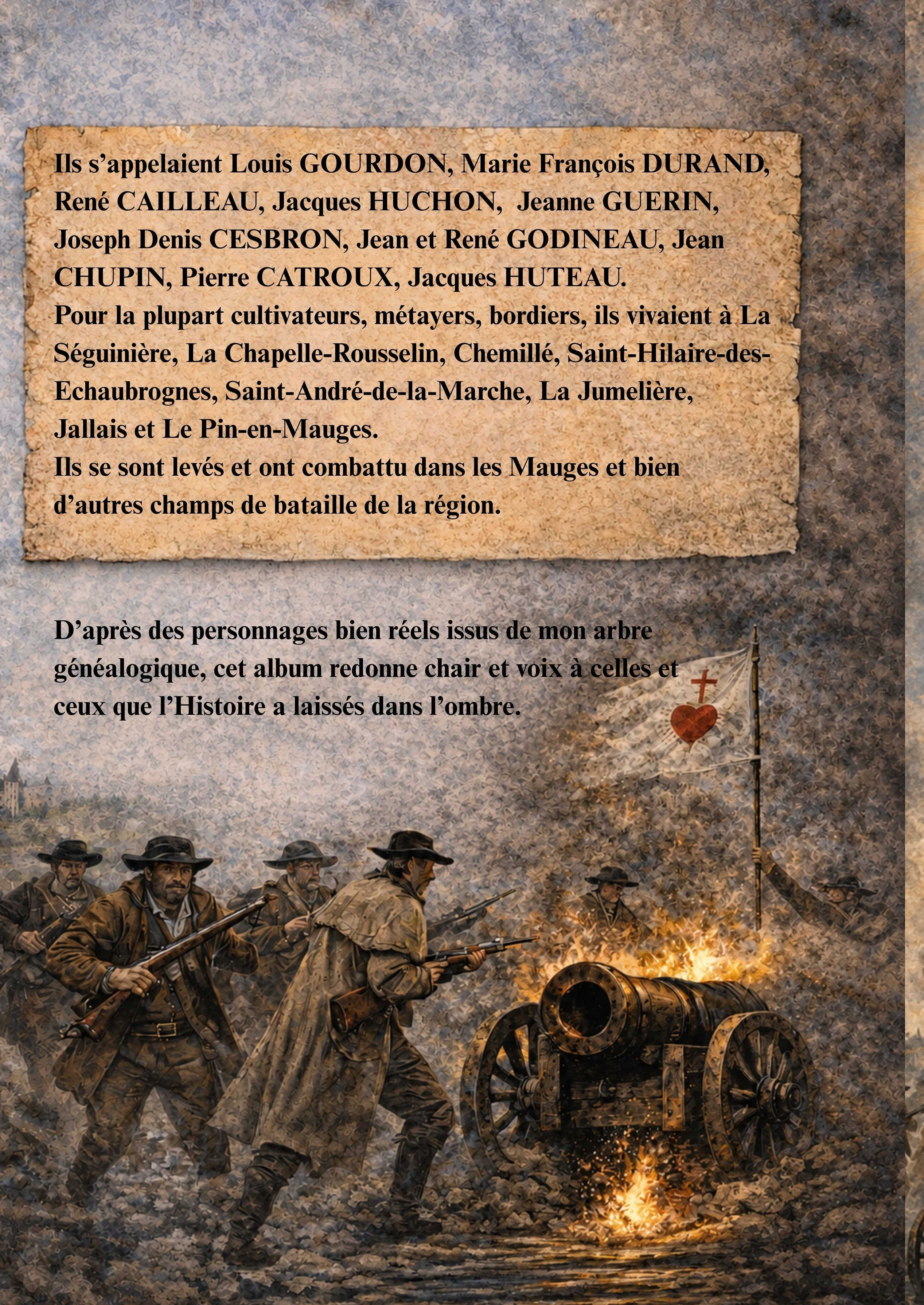 Ils s'appelaient Louis GOURDON, Marie François DURAND, René CAILLEAU, Jacques HUCHON, Jeanne GUERIN, Joseph Denis CESBRON, Jean et René GODINEAU, Jean CHUPIN, Pierre CATROUX, Jacques HUTEAU.

Pour la plupart cultivateurs, métayers, bordiers, ils vivaient à La Séguinière, La Chapelle-Rousselin, Chemillé, Saint-Hilaire-des-Echaubrognes, Saint-André-de-la-Marche, La Jumelière, Jallais et Le Pin-en-Mauges.

Ils se sont levés et ont combattu dans les Mauges et bien d'autres champs de bataille de la région.

D'après des personnages bien réels issus de mon arbre généalogique, cet album redonne chair et voix à celles et ceux que l'Histoire a laissés dans l'ombre.